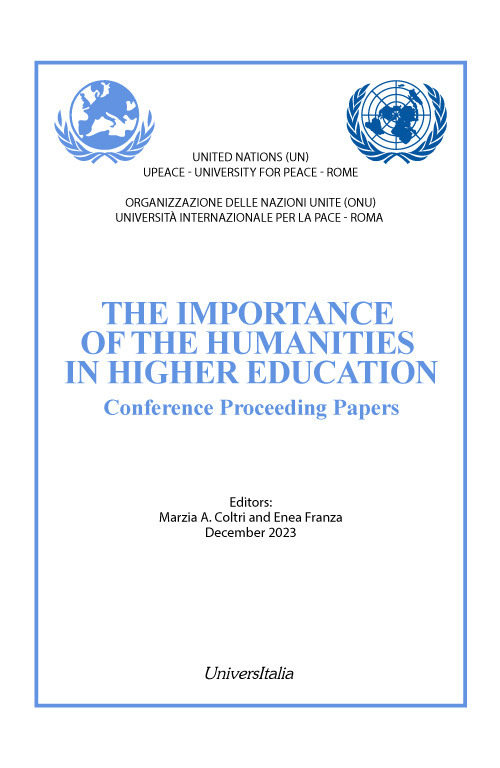 UNITED NATIONS (UN)
UPEACE - UNIVERSITY FOR PEACE - ROME

ORGANIZZAZIONE DELLE NAZIONI UNITE (ONU)
UNIVERSITÀ INTERNAZIONALE PER LA PACE - ROMA

THE IMPORTANCE OF THE HUMANITIES IN HIGHER EDUCATION

Conference Proceeding Papers

Editors:
Marzia A. Coltri and Enea Franza
December 2023

UniversItalia